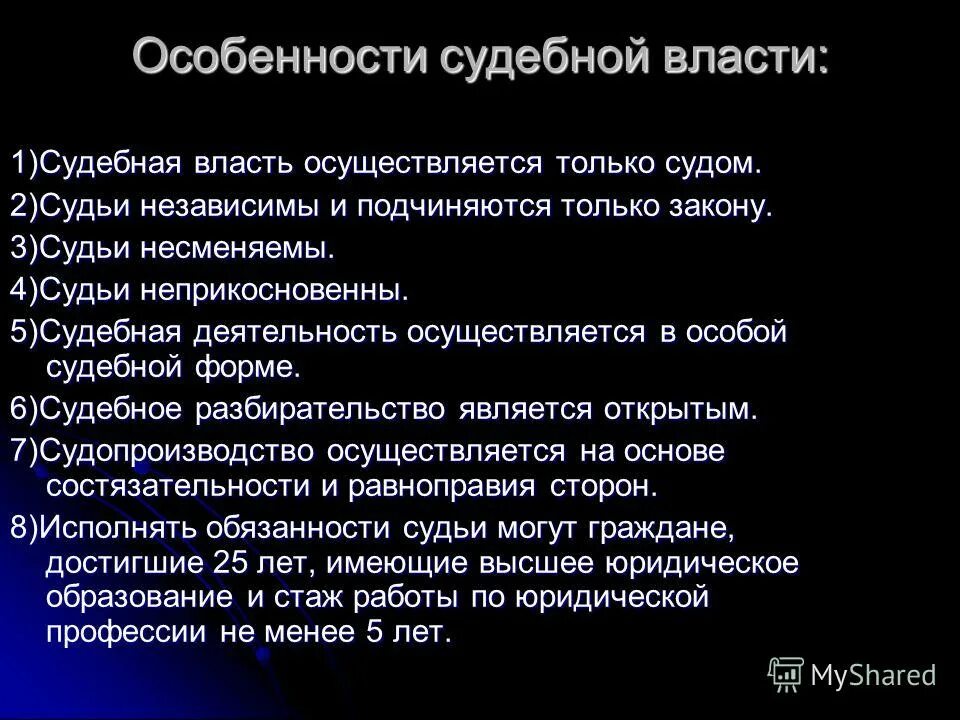 Особенности судебной власти:

1)Судебная власть осуществляется только судом.

2)Судьи независимы и подчиняются только закону.

3)Судьи несменяемы.

4)Судьи неприкосновенны.

5)Судебная деятельность осуществляется в особой судебной форме.

6)Судебное разбирательство является открытым.

7)Судопроизводство осуществляется на основе состязательности и равноправия сторон.

8)Исполнять обязанности судьи могут граждане, достигшие 25 лет, имеющие высшее юридическое образование и стаж работы по юридической профессии не менее 5 лет.

MyShared